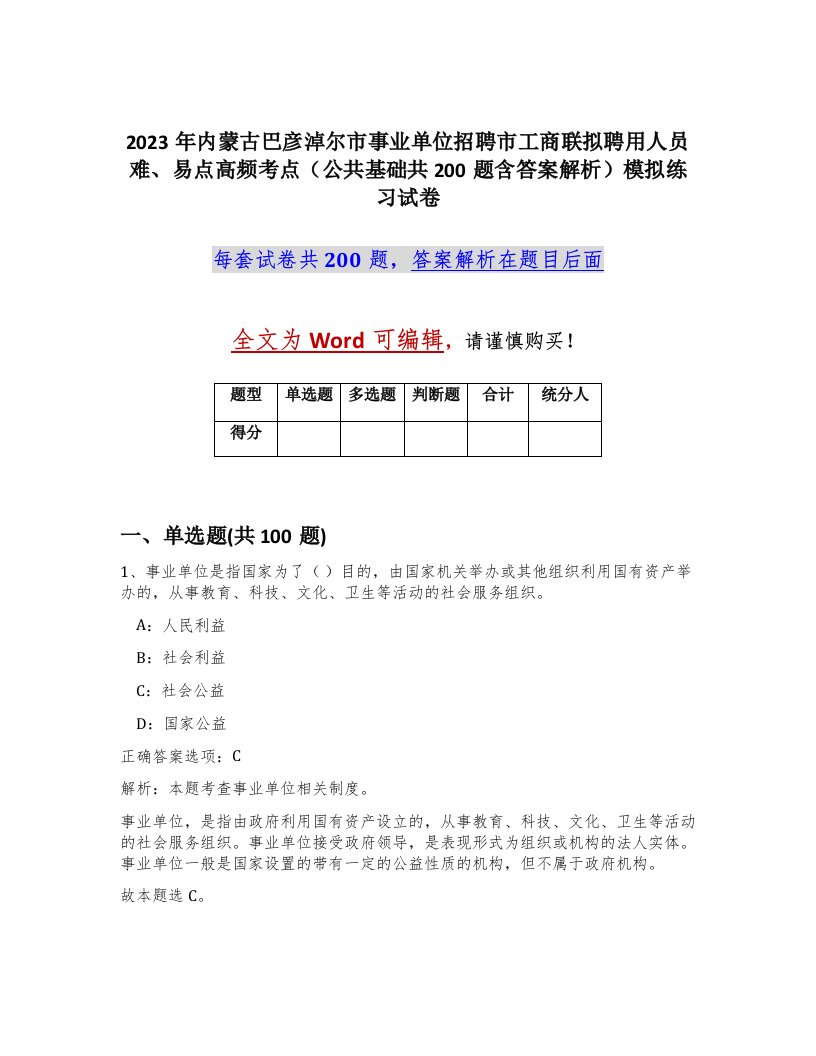 2023 年内蒙古巴彦淖尔市事业单位招聘市工商联拟聘用人员难、易点高频考点（公共基础共 200 题含答案解析）模拟练习试卷

每套试卷共 200 题，答案解析在题目后面

全文为 Word 可编辑，请谨慎购买！

| 题型 | 单选题 | 多选题 | 判断题 | 合计 | 统分人 |
|---|---|---|---|---|---|
| 得分 | | | | | |

一、单选题(共 100 题)

1、事业单位是指国家为了（ ）目的，由国家机关举办或其他组织利用国有资产举办的，从事教育、科技、文化、卫生等活动的社会服务组织。

A：人民利益

B：社会利益

C：社会公益

D：国家公益

正确答案选项：C

解析：本题考查事业单位相关制度。

事业单位，是指由政府利用国有资产设立的，从事教育、科技、文化、卫生等活动的社会服务组织。事业单位接受政府领导，是表现形式为组织或机构的法人实体。事业单位一般是国家设置的带有一定的公益性质的机构，但不属于政府机构。

故本题选 C。